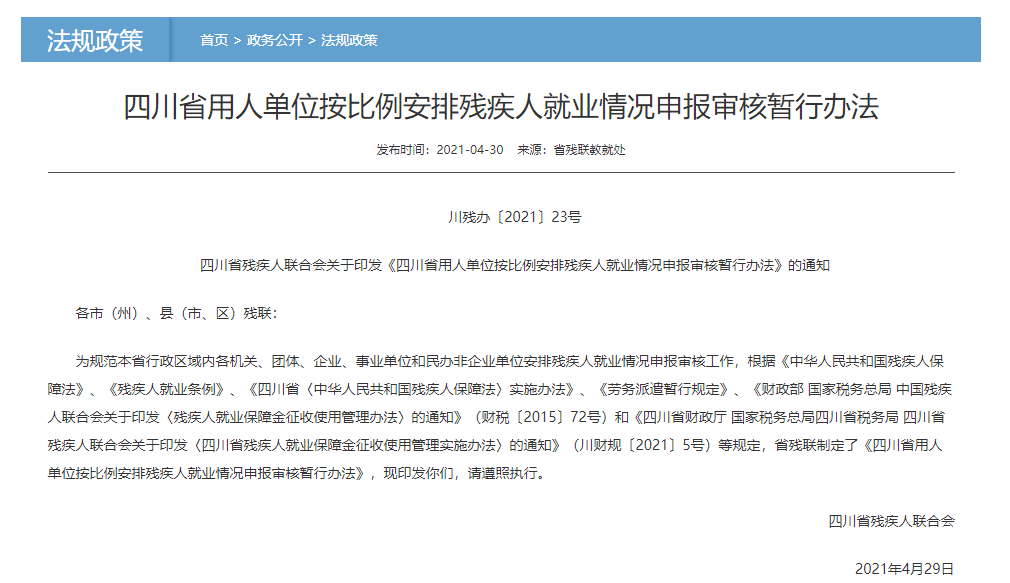 法规政策

首页 > 政务公开 > 法规政策

四川省用人单位按比例安排残疾人就业情况申报审核暂行办法

发布时间：2021-04-30 来源：省残联教就处

川残办〔2021〕23号

四川省残疾人联合会关于印发《四川省用人单位按比例安排残疾人就业情况申报审核暂行办法》的通知

各市（州）、县（市、区）残联：

为规范本省行政区域内各机关、团体、企业、事业单位和民办非企业单位安排残疾人就业情况申报审核工作，根据《中华人民共和国残疾人保障法》、《残疾人就业条例》、《四川省〈中华人民共和国残疾人保障法〉实施办法》、《劳务派遣暂行规定》、《财政部 国家税务总局 中国残疾人联合会关于印发〈残疾人就业保障金征收使用管理办法〉的通知》（财税〔2015〕72号）和《四川省财政厅 国家税务总局四川省税务局 四川省残疾人联合会关于印发〈四川省残疾人就业保障金征收使用管理实施办法〉的通知》（川财规〔2021〕5号）等规定，省残联制定了《四川省用人单位按比例安排残疾人就业情况申报审核暂行办法》，现印发你们，请遵照执行。

四川省残疾人联合会

2021年4月29日